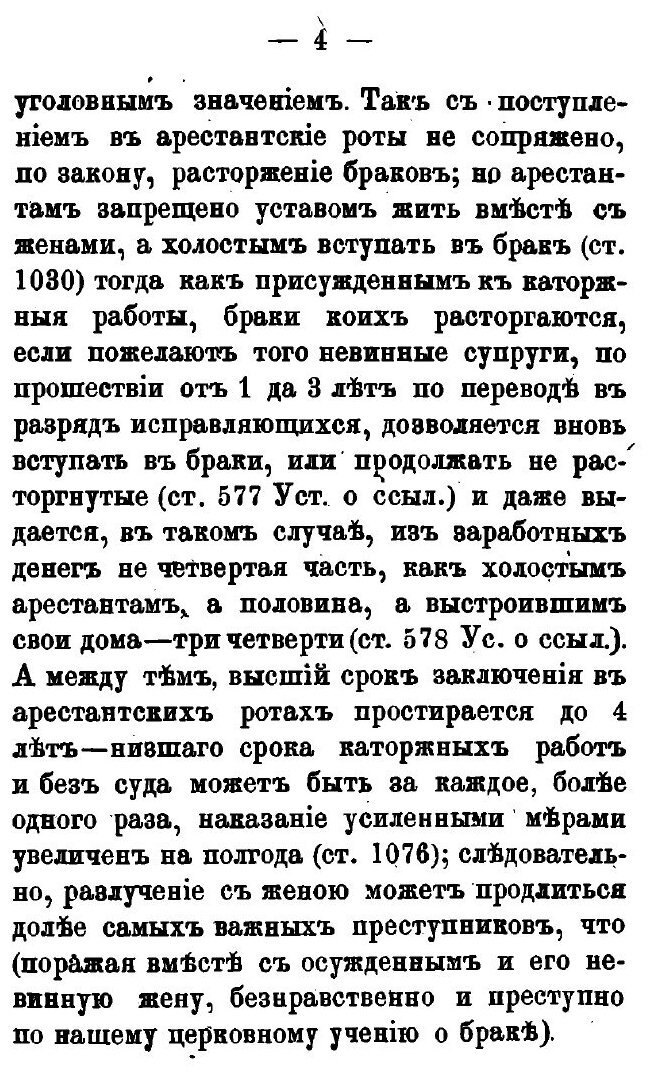 — 4 —

уголовнымъ значеніемъ. Такъ съ поступленіемъ въ арестантскіе роты не сопряжено, по закону, расторженіе браковъ; но арестантамъ запрещено уставомъ жить вмѣстѣ съ женами, а холостымъ вступать въ бракъ (ст. 1030) тогда какъ присужденнымъ къ каторжныя работы, браки коихъ расторгаются, если пожелаютъ того невинные супруги, по прошествіи отъ 1 да 3 лѣтъ по переводѣ въ разрядъ исправляющихся, дозволяется вновь вступать въ браки, или продолжать не расторгнутые (ст. 577 Уст. о ссыл.) и даже выдается, въ такомъ случаѣ, изъ заработныхъ денегъ не четвертая часть, какъ холостымъ арестантамъ, а половина, а выстроившимъ свои дома—три четверти (ст. 578 Ус. о ссыл.). А между тѣмъ, высшій срокъ заключенія въ арестантскихъ ротахъ простирается до 4 лѣтъ—низшаго срока каторжныхъ работъ и безъ суда можетъ быть за каждое, болѣе одного раза, наказаніе усиленными мѣрами увеличенъ на полгода (ст. 1076); слѣдовательно, разлученіе съ женою можетъ продлиться долѣе самыхъ важныхъ преступниковъ, что (поражая вмѣстѣ съ осужденнымъ и его невинную жену, безнравственно и преступно по нашему церковному ученію о бракѣ).